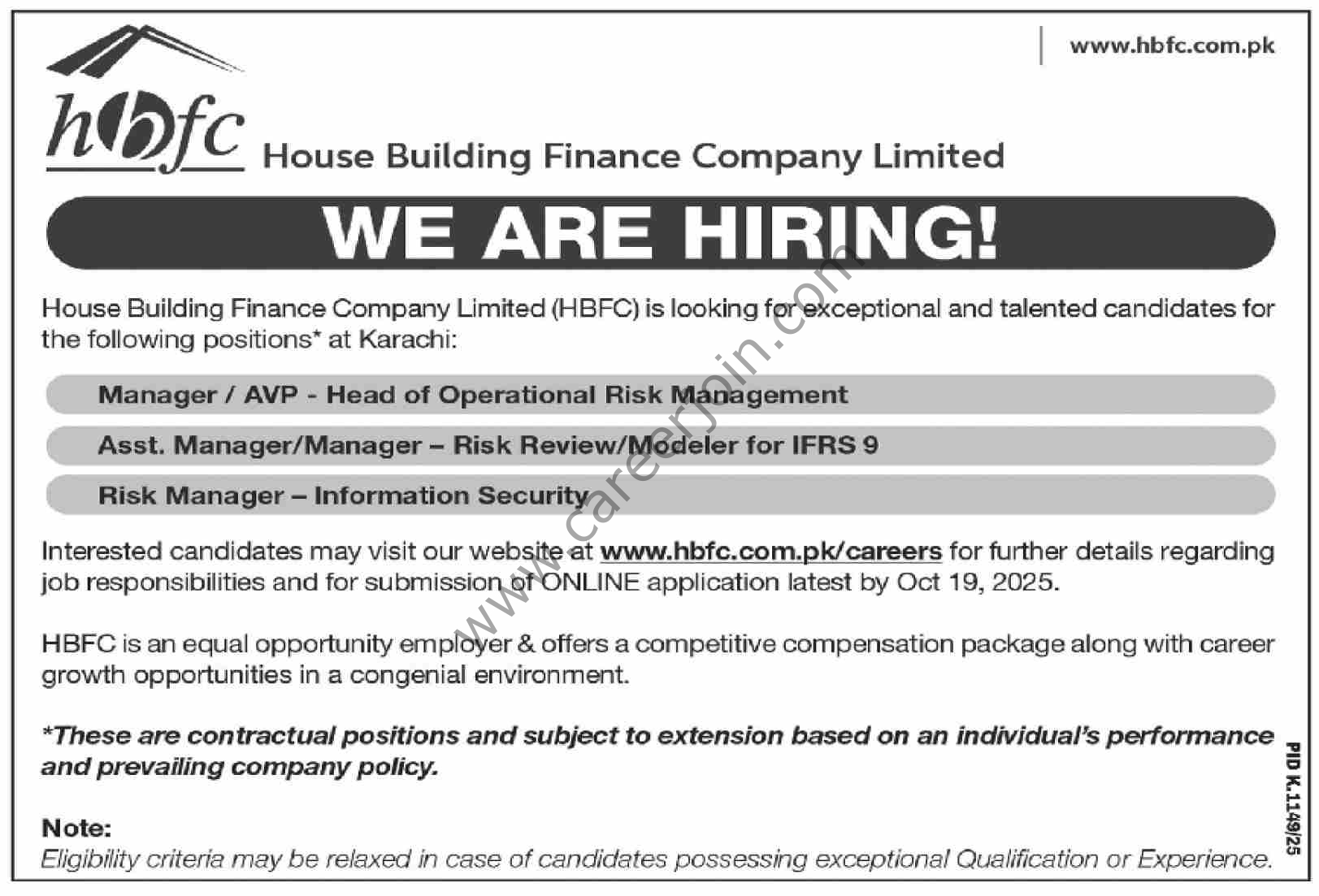 www.hbfc.com.pk

hbfc House Building Finance Company Limited

WE ARE HIRING!

House Building Finance Company Limited (HBFC) is looking for exceptional and talented candidates for the following positions* at Karachi:

Manager / AVP - Head of Operational Risk Management

Asst. Manager/Manager – Risk Review/Modeler for IFRS 9

Risk Manager – Information Security

Interested candidates may visit our website at www.hbfc.com.pk/careers for further details regarding job responsibilities and for submission of ONLINE application latest by Oct 19, 2025.

HBFC is an equal opportunity employer & offers a competitive compensation package along with career growth opportunities in a congenial environment.

*These are contractual positions and subject to extension based on an individual's performance and prevailing company policy.

Note:
Eligibility criteria may be relaxed in case of candidates possessing exceptional Qualification or Experience.

PID K.1149/25

www.careerjoin.com